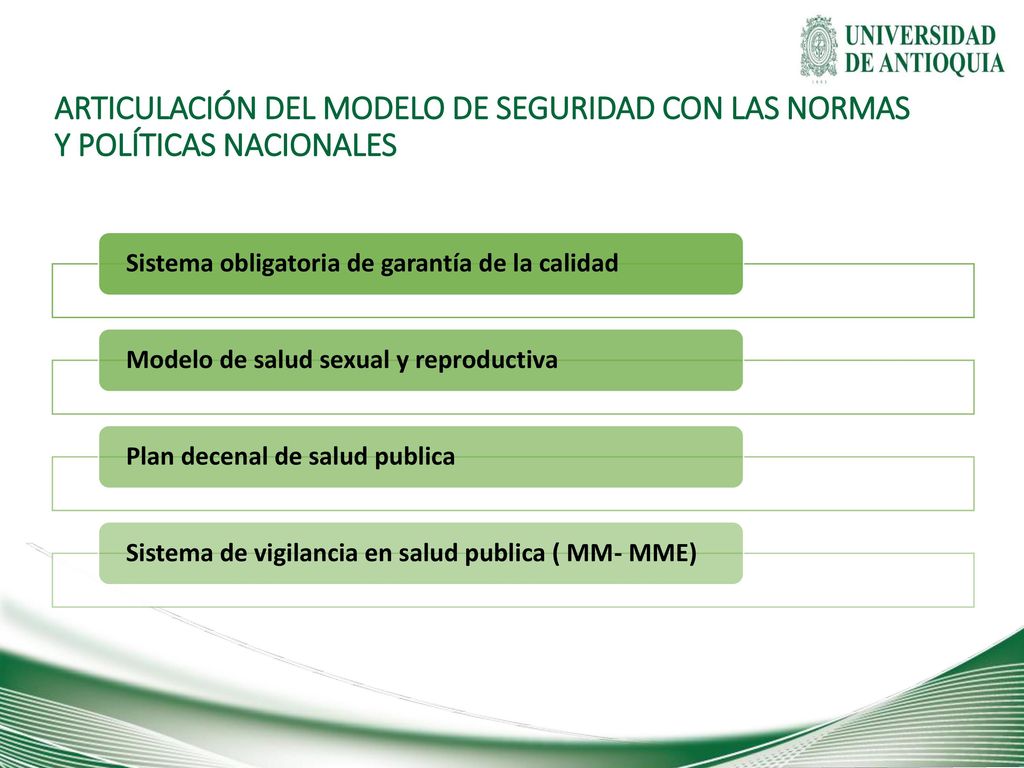 UNIVERSIDAD
DE ANTIOQUIA

ARTICULACIÓN DEL MODELO DE SEGURIDAD CON LAS NORMAS Y POLÍTICAS NACIONALES

Sistema obligatoria de garantía de la calidad

Modelo de salud sexual y reproductiva

Plan decenal de salud publica

Sistema de vigilancia en salud publica ( MM- MME)